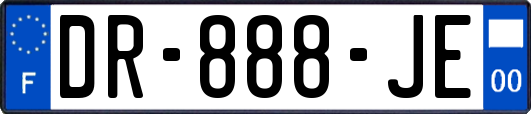 F

DR-888-JE

00